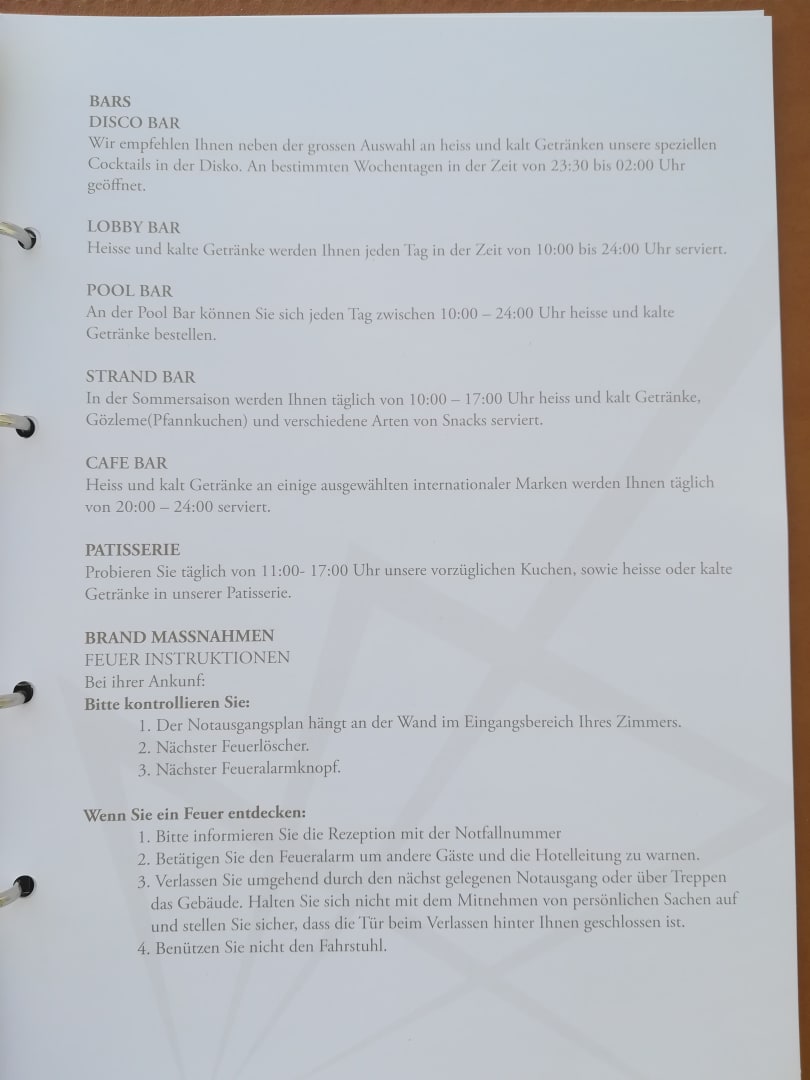 BARS
DISCO BAR
Wir empfehlen Ihnen neben der grossen Auswahl an heiss und kalt Getränken unsere speziellen Cocktails in der Disko. An bestimmten Wochentagen in der Zeit von 23:30 bis 02:00 Uhr geöffnet.

LOBBY BAR
Heisse und kalte Getränke werden Ihnen jeden Tag in der Zeit von 10:00 bis 24:00 Uhr serviert.

POOL BAR
An der Pool Bar können Sie sich jeden Tag zwischen 10:00 – 24:00 Uhr heisse und kalte Getränke bestellen.

STRAND BAR
In der Sommersaison werden Ihnen täglich von 10:00 – 17:00 Uhr heiss und kalt Getränke, Gözleme(Pfannkuchen) und verschiedene Arten von Snacks serviert.

CAFE BAR
Heiss und kalt Getränke an einige ausgewählten internationaler Marken werden Ihnen täglich von 20:00 – 24:00 serviert.

PATISSERIE
Probieren Sie täglich von 11:00- 17:00 Uhr unsere vorzüglichen Kuchen, sowie heisse oder kalte Getränke in unserer Patisserie.

BRAND MASSNAHMEN
FEUER INSTRUKTIONEN
Bei ihrer Ankunf:
Bitte kontrollieren Sie:
1. Der Notausgangsplan hängt an der Wand im Eingangsbereich Ihres Zimmers.
2. Nächster Feuerlöscher.
3. Nächster Feueralarmknopf.

Wenn Sie ein Feuer entdecken:
1. Bitte informieren Sie die Rezeption mit der Notfallnummer
2. Betätigen Sie den Feueralarm um andere Gäste und die Hotelleitung zu warnen.
3. Verlassen Sie umgehend durch den nächst gelegenen Notausgang oder über Treppen das Gebäude. Halten Sie sich nicht mit dem Mitnehmen von persönlichen Sachen auf und stellen Sie sicher, dass die Tür beim Verlassen hinter Ihnen geschlossen ist.
4. Benützen Sie nicht den Fahrstuhl.